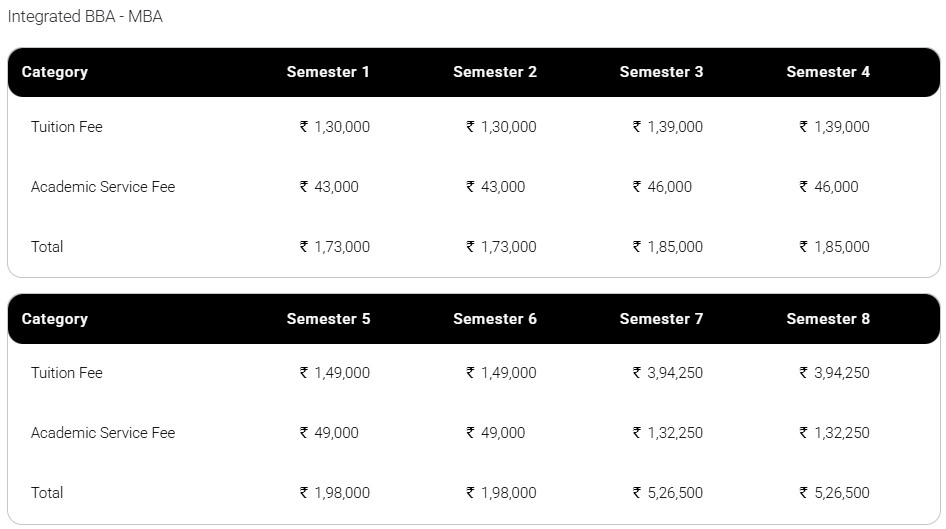 Integrated BBA - MBA

| Category | Semester 1 | Semester 2 | Semester 3 | Semester 4 |
|---|---|---|---|---|
| Tuition Fee | ₹ 1,30,000 | ₹ 1,30,000 | ₹ 1,39,000 | ₹ 1,39,000 |
| Academic Service Fee | ₹ 43,000 | ₹ 43,000 | ₹ 46,000 | ₹ 46,000 |
| Total | ₹ 1,73,000 | ₹ 1,73,000 | ₹ 1,85,000 | ₹ 1,85,000 |

| Category | Semester 5 | Semester 6 | Semester 7 | Semester 8 |
|---|---|---|---|---|
| Tuition Fee | ₹ 1,49,000 | ₹ 1,49,000 | ₹ 3,94,250 | ₹ 3,94,250 |
| Academic Service Fee | ₹ 49,000 | ₹ 49,000 | ₹ 1,32,250 | ₹ 1,32,250 |
| Total | ₹ 1,98,000 | ₹ 1,98,000 | ₹ 5,26,500 | ₹ 5,26,500 |